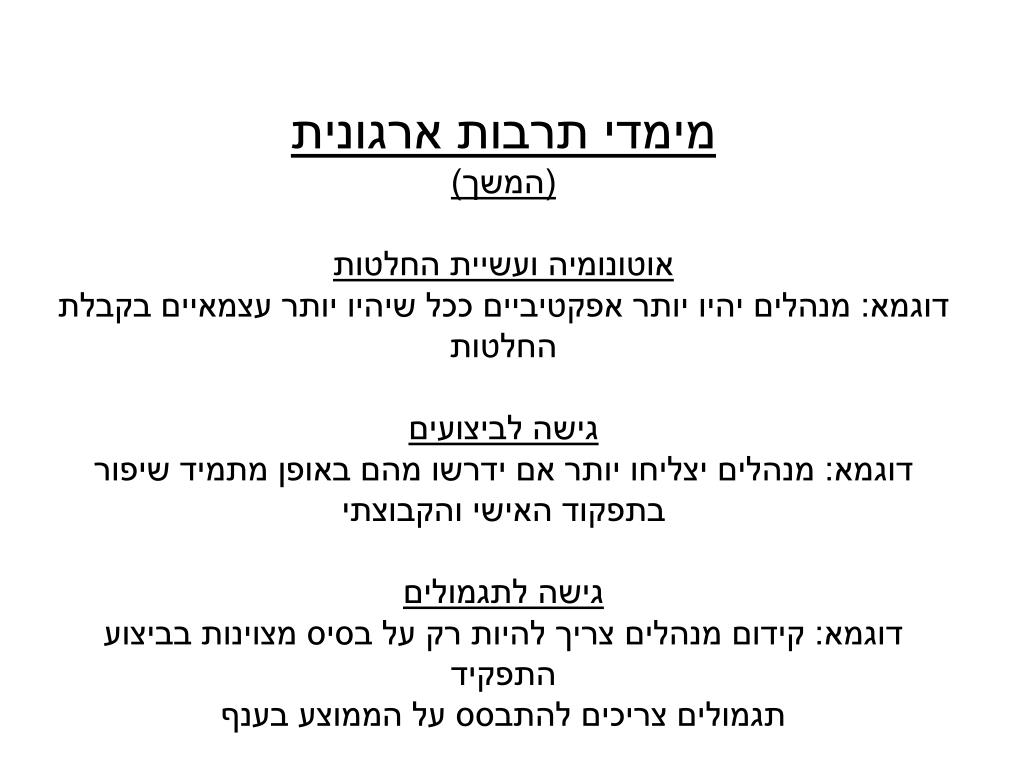 מימדי תרבות ארגונית
(המשך)

אוטונומיה ועשיית החלטות
דוגמא: מנהלים יהיו יותר אפקטיביים ככל שיהיו יותר עצמאיים בקבלת החלטות

גישה לביצועים
דוגמא: מנהלים יצליחו יותר אם ידרשו מהם באופן מתמיד שיפור בתפקוד האישי והקבוצתי

גישה לתגמולים
דוגמא: קידום מנהלים צריך להיות רק על בסיס מצוינות בביצוע התפקיד
תגמולים צריכים להתבסס על הממוצע בענף